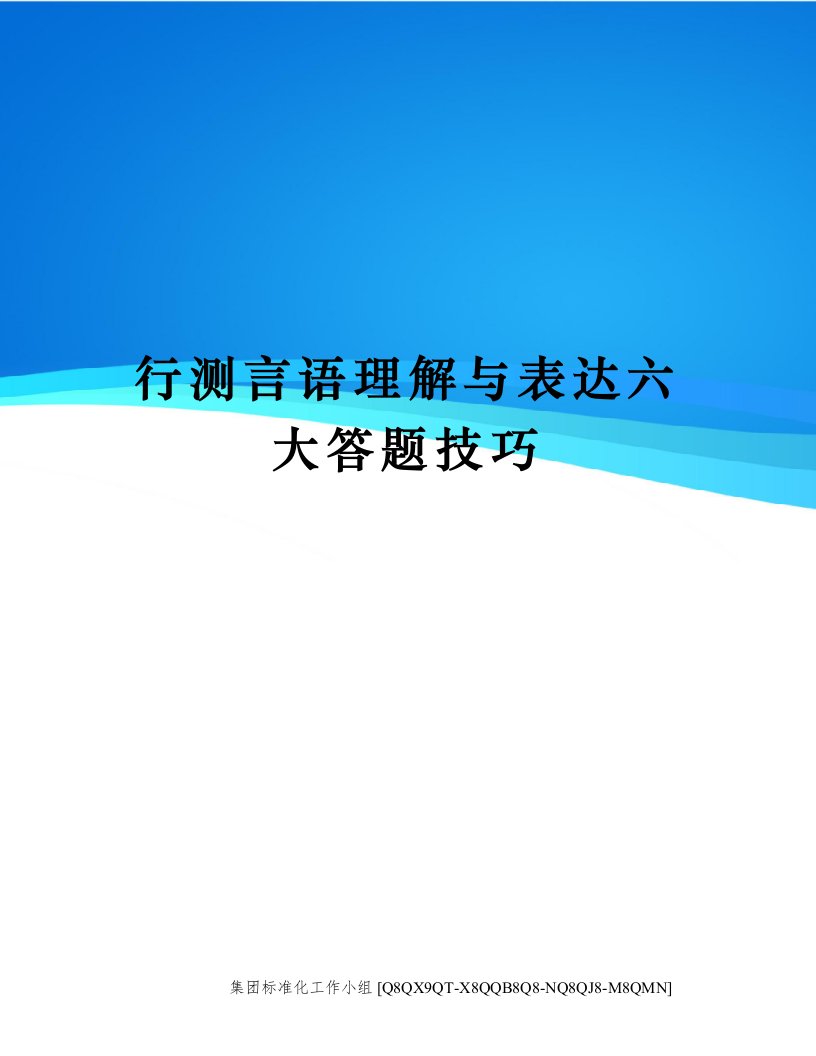 行测言语理解与表达六大答题技巧

集团标准化工作小组 [Q8QX9QT-X8QQB8Q8-NQ8QJ8-M8QMN]